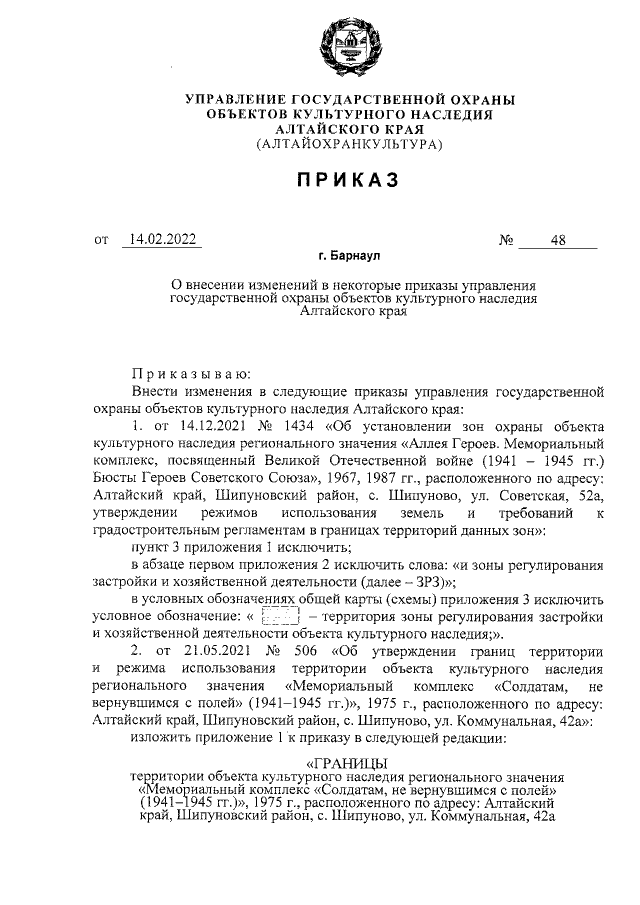 УПРАВЛЕНИЕ ГОСУДАРСТВЕННОЙ ОХРАНЫ ОБЪЕКТОВ КУЛЬТУРНОГО НАСЛЕДИЯ АЛТАЙСКОГО КРАЯ
(АЛТАЙОХРАНКУЛЬТУРА)

ПРИКАЗ

от 14.02.2022 № 48

г. Барнаул

О внесении изменений в некоторые приказы управления государственной охраны объектов культурного наследия Алтайского края

Приказываю:

Внести изменения в следующие приказы управления государственной охраны объектов культурного наследия Алтайского края:

1. от 14.12.2021 № 1434 «Об установлении зон охраны объекта культурного наследия регионального значения «Аллея Героев. Мемориальный комплекс, посвященный Великой Отечественной войне (1941 – 1945 гг.) Бюсты Героев Советского Союза», 1967, 1987 гг., расположенного по адресу: Алтайский край, Шипуновский район, с. Шипуново, ул. Советская, 52а, утверждении режимов использования земель и требований к градостроительным регламентам в границах территорий данных зон»:

пункт 3 приложения 1 исключить;

в абзаце первом приложения 2 исключить слова: «и зоны регулирования застройки и хозяйственной деятельности (далее – ЗРЗ)»;

в условных обозначениях общей карты (схемы) приложения 3 исключить условное обозначение: « – территория зоны регулирования застройки и хозяйственной деятельности объекта культурного наследия;».

2. от 21.05.2021 № 506 «Об утверждении границ территории и режима использования территории объекта культурного наследия регионального значения «Мемориальный комплекс «Солдатам, не вернувшимся с полей» (1941–1945 гг.)», 1975 г., расположенного по адресу: Алтайский край, Шипуновский район, с. Шипуново, ул. Коммунальная, 42а»:

изложить приложение 1 к приказу в следующей редакции:

«ГРАНИЦЫ
территории объекта культурного наследия регионального значения «Мемориальный комплекс «Солдатам, не вернувшимся с полей» (1941–1945 гг.)», 1975 г., расположенного по адресу: Алтайский край, Шипуновский район, с. Шипуново, ул. Коммунальная, 42а